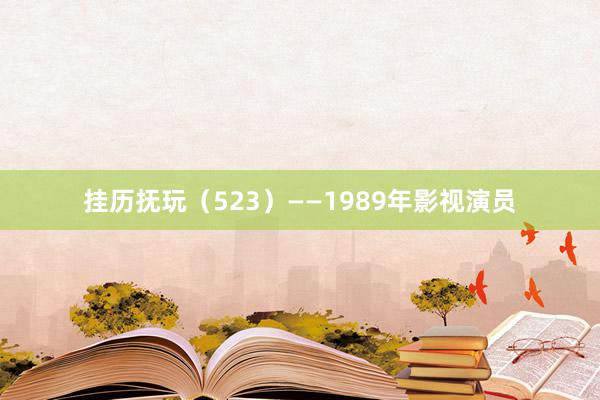 挂历抚玩（523）——1989年影视演员